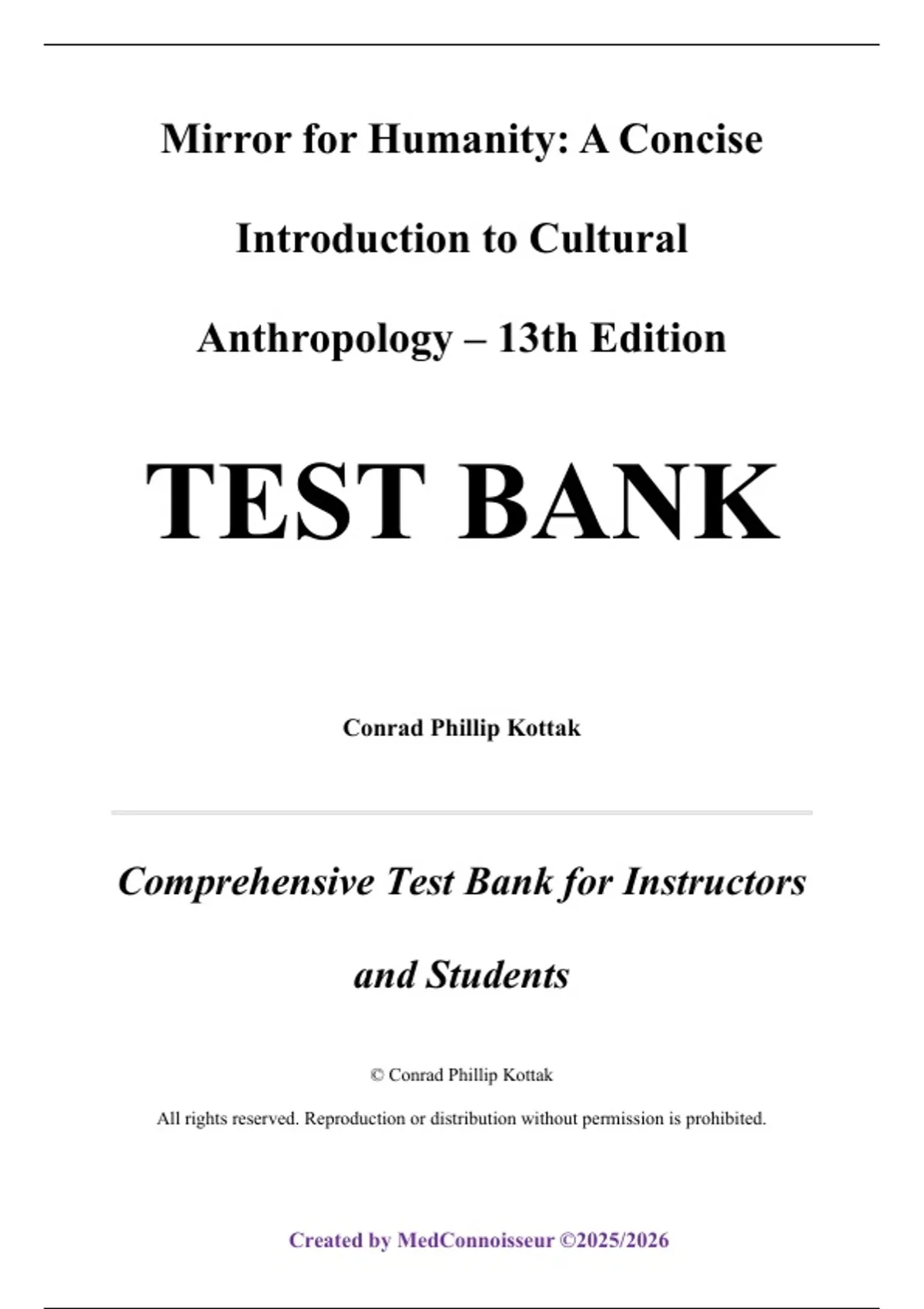 Mirror for Humanity: A Concise Introduction to Cultural Anthropology – 13th Edition

TEST BANK

Conrad Phillip Kottak

Comprehensive Test Bank for Instructors and Students

© Conrad Phillip Kottak

All rights reserved. Reproduction or distribution without permission is prohibited.

Created by MedConnoisseur ©2025/2026